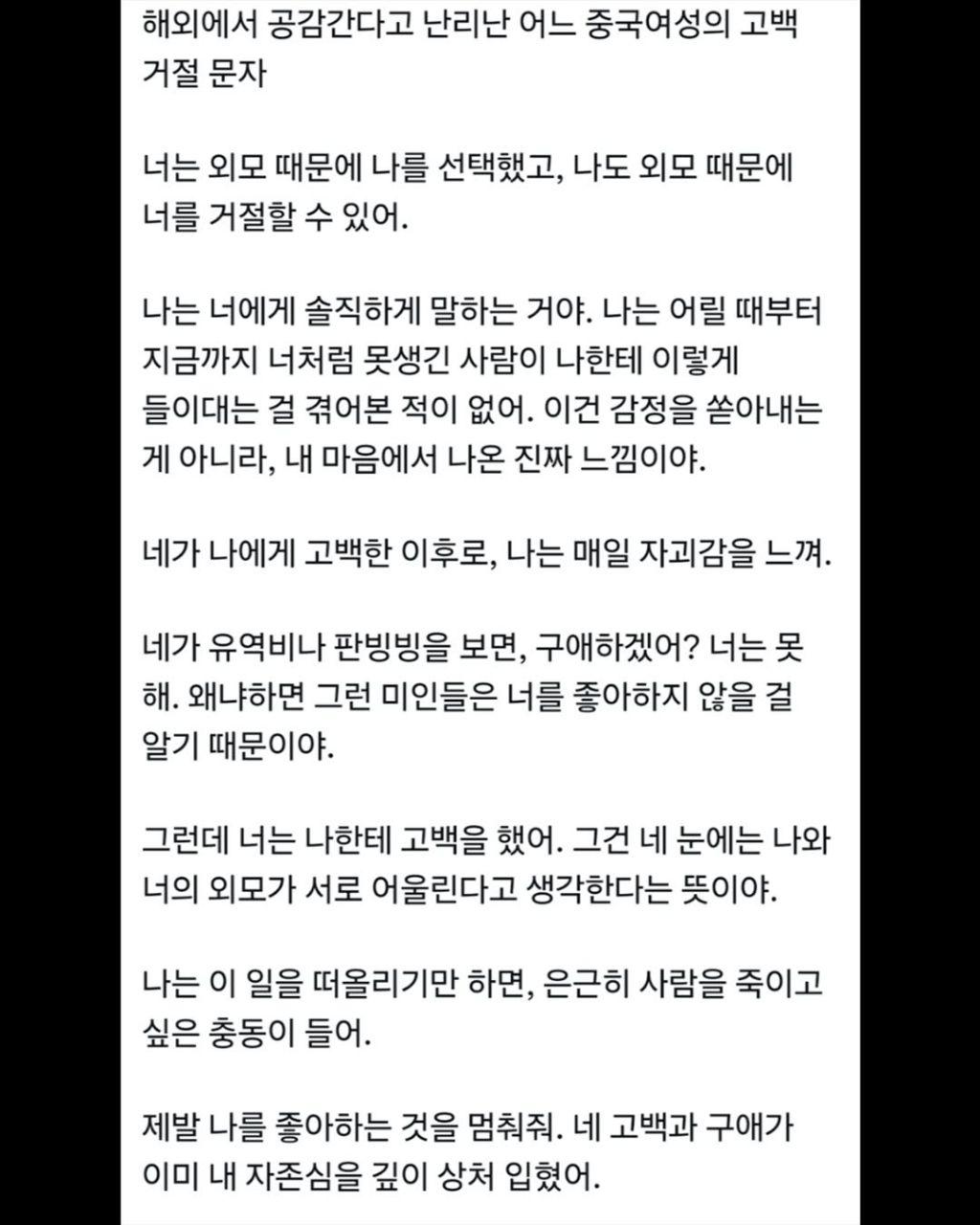 해외에서 공감간다고 난리난 어느 중국여성의 고백 거절 문자

너는 외모 때문에 나를 선택했고, 나도 외모 때문에 너를 거절할 수 있어.

나는 너에게 솔직하게 말하는 거야. 나는 어릴 때부터 지금까지 너처럼 못생긴 사람이 나한테 이렇게 들이대는 걸 겪어본 적이 없어. 이건 감정을 쏟아내는 게 아니라, 내 마음에서 나온 진짜 느낌이야.

네가 나에게 고백한 이후로, 나는 매일 자괴감을 느껴.

네가 유역비나 판빙빙을 보면, 구애하겠어? 너는 못 해. 왜냐하면 그런 미인들은 너를 좋아하지 않을 걸 알기 때문이야.

그런데 너는 나한테 고백을 했어. 그건 네 눈에는 나와 너의 외모가 서로 어울린다고 생각한다는 뜻이야.

나는 이 일을 떠올리기만 하면, 은근히 사람을 죽이고 싶은 충동이 들어.

제발 나를 좋아하는 것을 멈춰줘. 네 고백과 구애가 이미 내 자존심을 깊이 상처 입혔어.